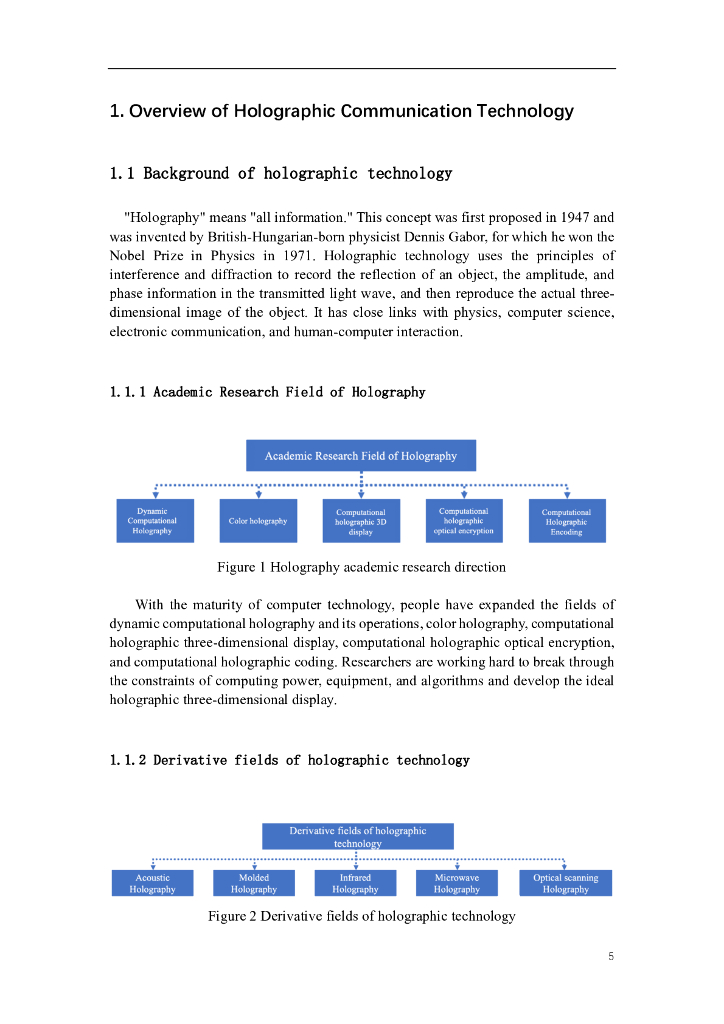 1. Overview of Holographic Communication Technology

1.1 Background of holographic technology

"Holography" means "all information." This concept was first proposed in 1947 and was invented by British-Hungarian-born physicist Dennis Gabor, for which he won the Nobel Prize in Physics in 1971. Holographic technology uses the principles of interference and diffraction to record the reflection of an object, the amplitude, and phase information in the transmitted light wave, and then reproduce the actual three-dimensional image of the object. It has close links with physics, computer science, electronic communication, and human-computer interaction.

1.1.1 Academic Research Field of Holography

Academic Research Field of Holography

Dynamic Computational Holography

Color holography

Computational holographic 3D display

Computational holographic optical encryption

Computational Holographic Encoding

Figure 1 Holography academic research direction

With the maturity of computer technology, people have expanded the fields of dynamic computational holography and its operations, color holography, computational holographic three-dimensional display, computational holographic optical encryption, and computational holographic coding. Researchers are working hard to break through the constraints of computing power, equipment, and algorithms and develop the ideal holographic three-dimensional display.

1.1.2 Derivative fields of holographic technology

Derivative fields of holographic technology

Acoustic Holography

Molded Holography

Infrared Holography

Microwave Holography

Optical scanning Holography

Figure 2 Derivative fields of holographic technology

5